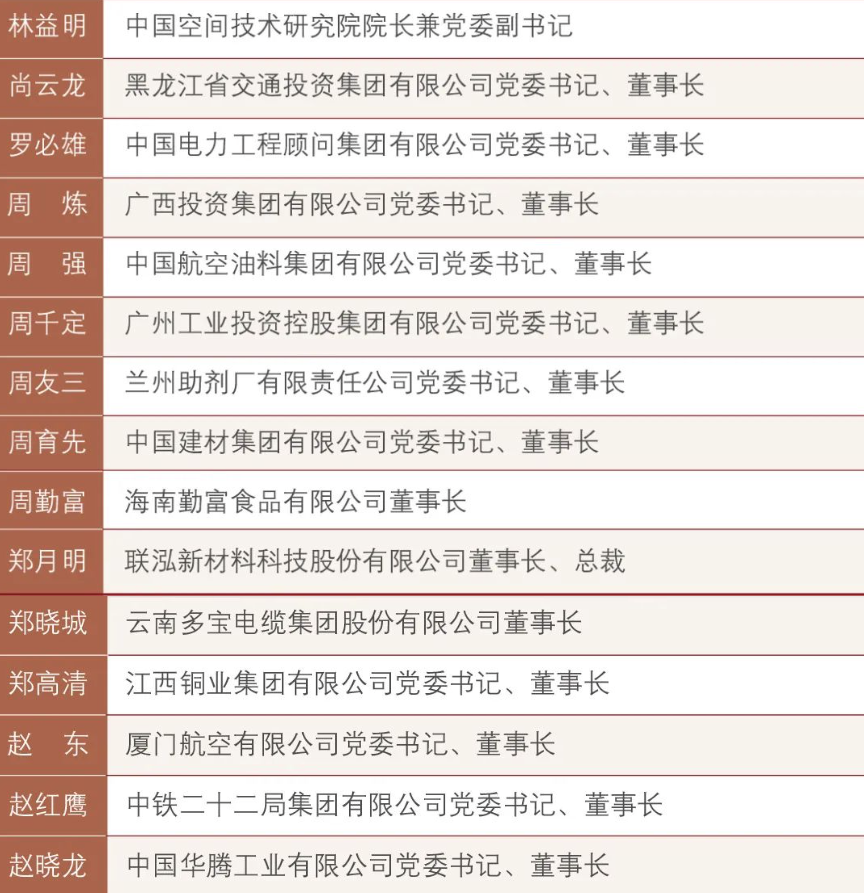 | 林益明 | 中国空间技术研究院院长兼党委副书记 |
|---|---|
| 尚云龙 | 黑龙江省交通投资集团有限公司党委书记、董事长 |
| 罗必雄 | 中国电力工程顾问集团有限公司党委书记、董事长 |
| 周　炼 | 广西投资集团有限公司党委书记、董事长 |
| 周　强 | 中国航空油料集团有限公司党委书记、董事长 |
| 周千定 | 广州工业投资控股集团有限公司党委书记、董事长 |
| 周友三 | 兰州助剂厂有限责任公司党委书记、董事长 |
| 周育先 | 中国建材集团有限公司党委书记、董事长 |
| 周勤富 | 海南勤富食品有限公司董事长 |
| 郑月明 | 联泓新材料科技股份有限公司董事长、总裁 |
| 郑晓城 | 云南多宝电缆集团股份有限公司董事长 |
| 郑高清 | 江西铜业集团有限公司党委书记、董事长 |
| 赵　东 | 厦门航空有限公司党委书记、董事长 |
| 赵红鹰 | 中铁二十二局集团有限公司党委书记、董事长 |
| 赵晓龙 | 中国华腾工业有限公司党委书记、董事长 |